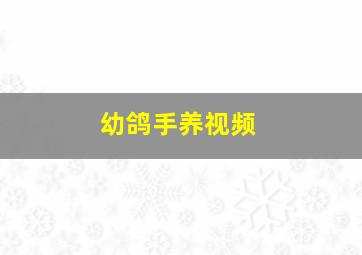 幼鸽手养视频